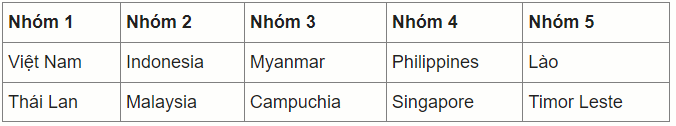 | Nhóm 1 | Nhóm 2 | Nhóm 3 | Nhóm 4 | Nhóm 5 |
|---|---|---|---|---|
| Việt Nam | Indonesia | Myanmar | Philippines | Lào |
| Thái Lan | Malaysia | Campuchia | Singapore | Timor Leste |